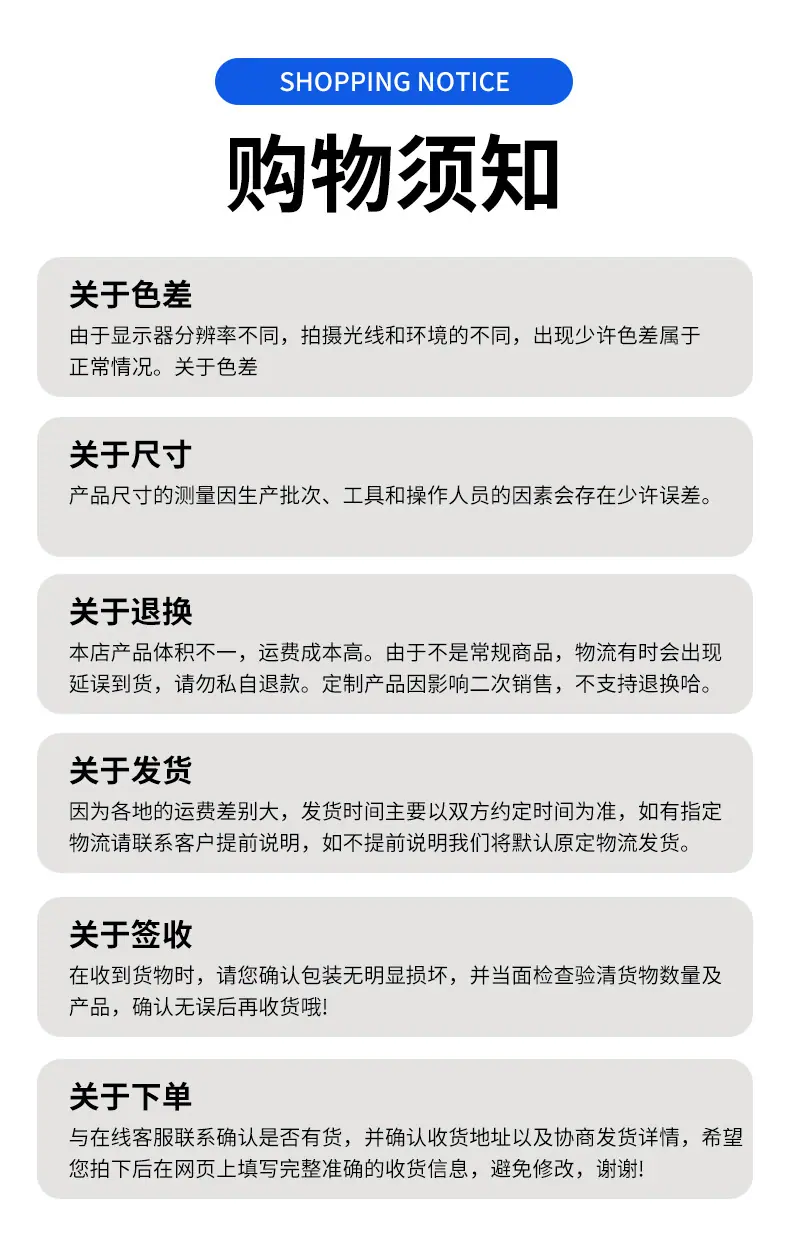 SHOPPING NOTICE

购物须知

关于色差

由于显示器分辨率不同，拍摄光线和环境的不同，出现少许色差属于正常情况。关于色差

关于尺寸

产品尺寸的测量因生产批次、工具和操作人员的因素会存在少许误差。

关于退换

本店产品体积不一，运费成本高。由于不是常规商品，物流有时会出现延误到货，请勿私自退款。定制产品因影响二次销售，不支持退换哈。

关于发货

因为各地的运费差别大，发货时间主要以双方约定时间为准，如有指定物流请联系客户提前说明，如不提前说明我们将默认原定物流发货。

关于签收

在收到货物时，请您确认包装无明显损坏，并当面检查验清货物数量及产品，确认无误后再收货哦!

关于下单

与在线客服联系确认是否有货，并确认收货地址以及协商发货详情，希望您拍下后在网页上填写完整准确的收货信息，避免修改，谢谢!